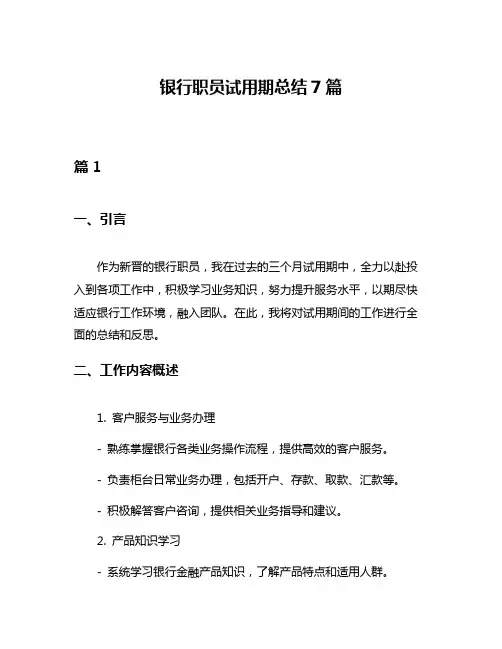 银行职员试用期总结 7 篇

篇 1

一、引言

作为新晋的银行职员，我在过去的三个月试用期中，全力以赴投入到各项工作中，积极学习业务知识，努力提升服务水平，以期尽快适应银行工作环境，融入团队。在此，我将对试用期间的工作进行全面的总结和反思。

二、工作内容概述

1. 客户服务与业务办理

- 熟练掌握银行各类业务操作流程，提供高效的客户服务。

- 负责柜台日常业务办理，包括开户、存款、取款、汇款等。

- 积极解答客户咨询，提供相关业务指导和建议。

2. 产品知识学习

- 系统学习银行金融产品知识，了解产品特点和适用人群。